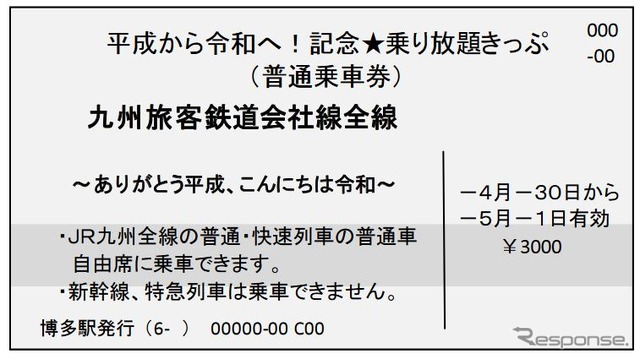 平成から令和へ！記念★乗り放題きっぷ
（普通乗車券）

000
-00

九州旅客鉄道会社線全線

～ありがとう平成、こんにちは令和～

・JR九州全線の普通・快速列車の普通車自由席に乗車できます。
・新幹線、特急列車は乗車できません。

－4月－30日から
－5月－1日有効
￥3000

博多駅発行（6-　）　00000-00 C00

Response.